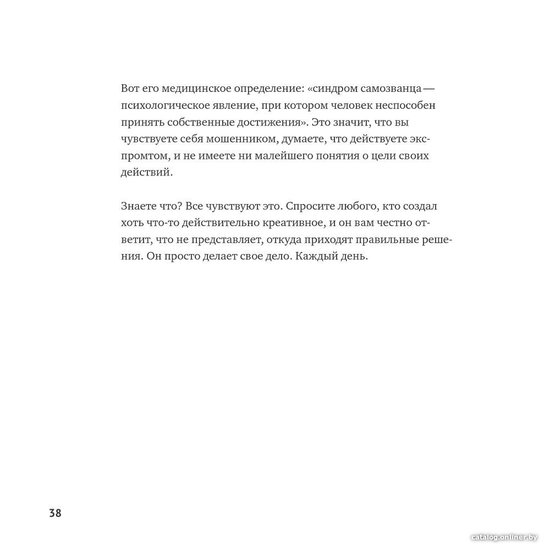 Вот его медицинское определение: «синдром самозванца — психологическое явление, при котором человек неспособен принять собственные достижения». Это значит, что вы чувствуете себя мошенником, думаете, что действуете экспромтом, и не имеете ни малейшего понятия о цели своих действий.

Знаете что? Все чувствуют это. Спросите любого, кто создал хоть что-то действительно креативное, и он вам честно ответит, что не представляет, откуда приходят правильные решения. Он просто делает свое дело. Каждый день.

38

catalog.onliner.by